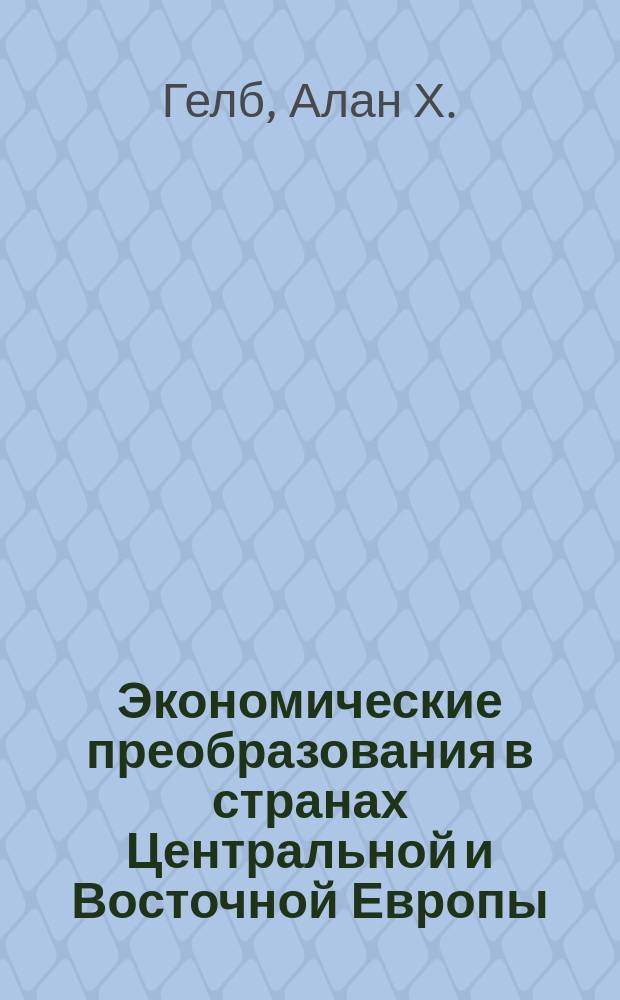 Гелб, Алан Х.

Экономические преобразования в странах Центральной и Восточной Европы